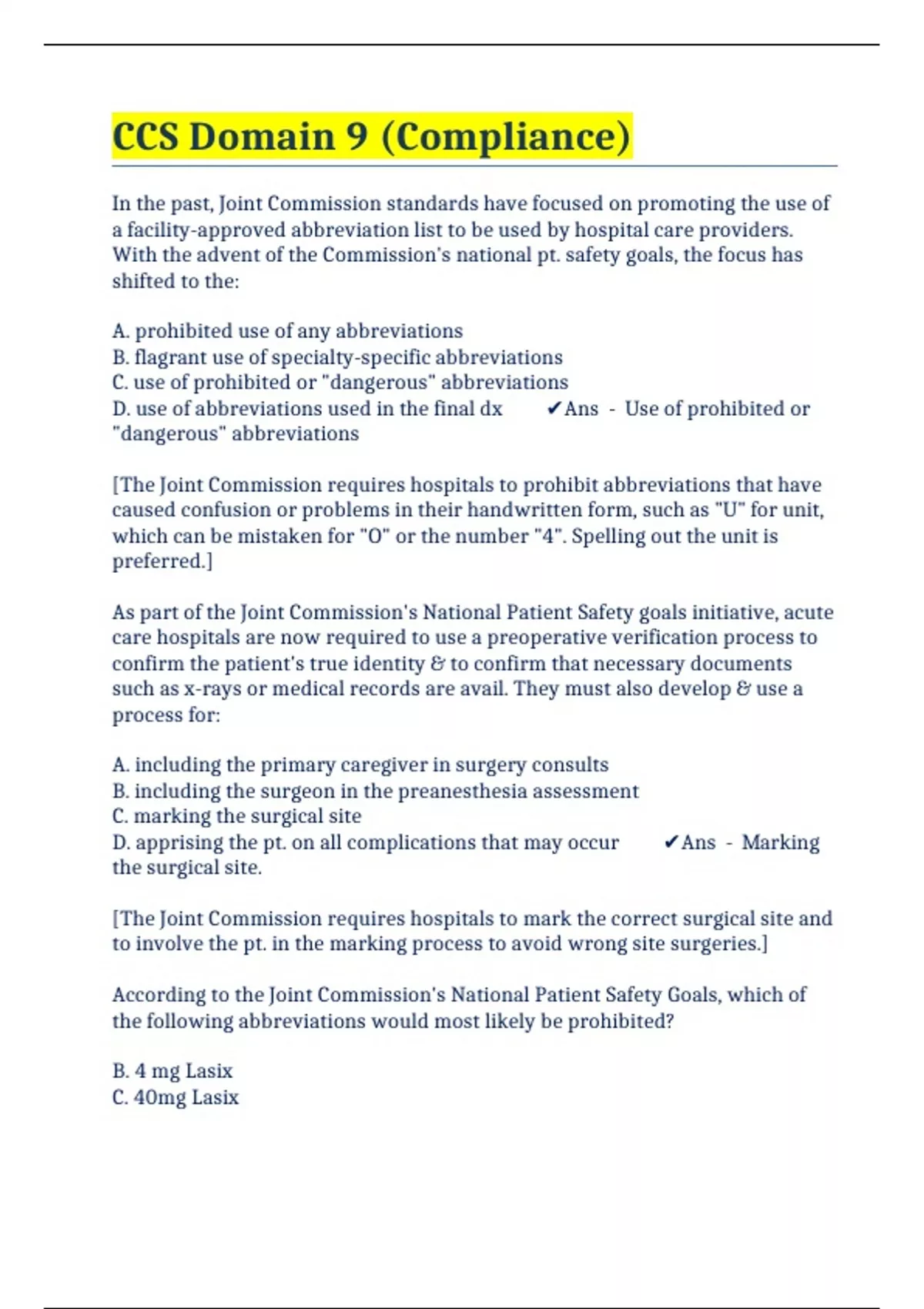 CCS Domain 9 (Compliance)

In the past, Joint Commission standards have focused on promoting the use of a facility-approved abbreviation list to be used by hospital care providers. With the advent of the Commission's national pt. safety goals, the focus has shifted to the:

A. prohibited use of any abbreviations
B. flagrant use of specialty-specific abbreviations
C. use of prohibited or "dangerous" abbreviations
D. use of abbreviations used in the final dx ✔Ans - Use of prohibited or "dangerous" abbreviations

[The Joint Commission requires hospitals to prohibit abbreviations that have caused confusion or problems in their handwritten form, such as "U" for unit, which can be mistaken for "O" or the number "4". Spelling out the unit is preferred.]

As part of the Joint Commission's National Patient Safety goals initiative, acute care hospitals are now required to use a preoperative verification process to confirm the patient's true identity & to confirm that necessary documents such as x-rays or medical records are avail. They must also develop & use a process for:

A. including the primary caregiver in surgery consults
B. including the surgeon in the preanesthesia assessment
C. marking the surgical site
D. apprising the pt. on all complications that may occur ✔Ans - Marking the surgical site.

[The Joint Commission requires hospitals to mark the correct surgical site and to involve the pt. in the marking process to avoid wrong site surgeries.]

According to the Joint Commission's National Patient Safety Goals, which of the following abbreviations would most likely be prohibited?

B. 4 mg Lasix
C. 40mg Lasix